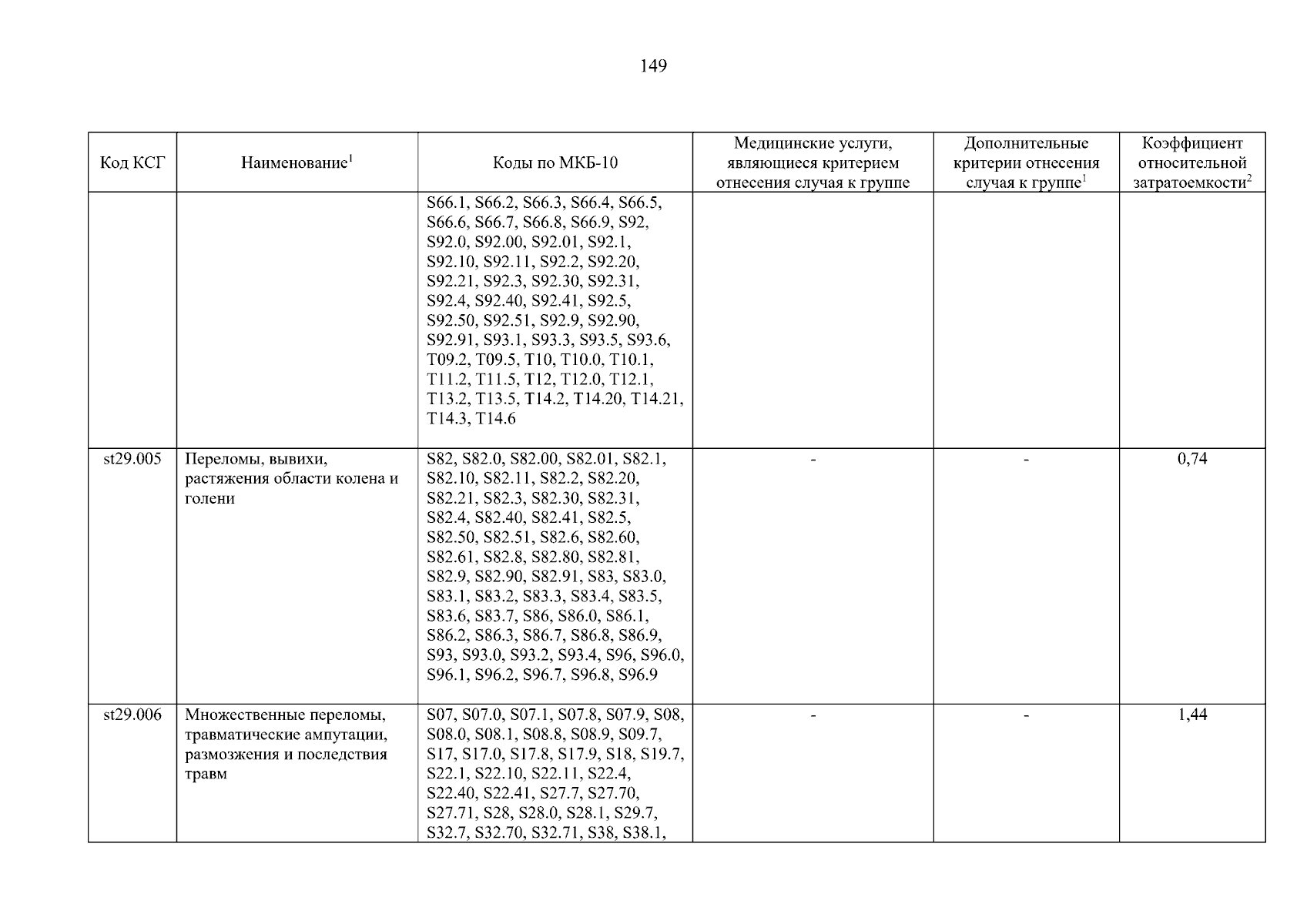 149

| Код КСГ | Наименование$^1$ | Коды по МКБ-10 | Медицинские услуги, являющиеся критерием отнесения случая к группе | Дополнительные критерии отнесения случая к группе$^1$ | Коэффициент относительной затратоемкости$^2$ |
|---|---|---|---|---|---|
| | | S66.1, S66.2, S66.3, S66.4, S66.5, S66.6, S66.7, S66.8, S66.9, S92, S92.0, S92.00, S92.01, S92.1, S92.10, S92.11, S92.2, S92.20, S92.21, S92.3, S92.30, S92.31, S92.4, S92.40, S92.41, S92.5, S92.50, S92.51, S92.9, S92.90, S92.91, S93.1, S93.3, S93.5, S93.6, T09.2, T09.5, T10, T10.0, T10.1, T11.2, T11.5, T12, T12.0, T12.1, T13.2, T13.5, T14.2, T14.20, T14.21, T14.3, T14.6 | | | |
| st29.005 | Переломы, вывихи, растяжения области колена и голени | S82, S82.0, S82.00, S82.01, S82.1, S82.10, S82.11, S82.2, S82.20, S82.21, S82.3, S82.30, S82.31, S82.4, S82.40, S82.41, S82.5, S82.50, S82.51, S82.6, S82.60, S82.61, S82.8, S82.80, S82.81, S82.9, S82.90, S82.91, S83, S83.0, S83.1, S83.2, S83.3, S83.4, S83.5, S83.6, S83.7, S86, S86.0, S86.1, S86.2, S86.3, S86.7, S86.8, S86.9, S93, S93.0, S93.2, S93.4, S96, S96.0, S96.1, S96.2, S96.7, S96.8, S96.9 | - | - | 0,74 |
| st29.006 | Множественные переломы, травматические ампутации, размозжения и последствия травм | S07, S07.0, S07.1, S07.8, S07.9, S08, S08.0, S08.1, S08.8, S08.9, S09.7, S17, S17.0, S17.8, S17.9, S18, S19.7, S22.1, S22.10, S22.11, S22.4, S22.40, S22.41, S27.7, S27.70, S27.71, S28, S28.0, S28.1, S29.7, S32.7, S32.70, S32.71, S38, S38.1, | - | - | 1,44 |